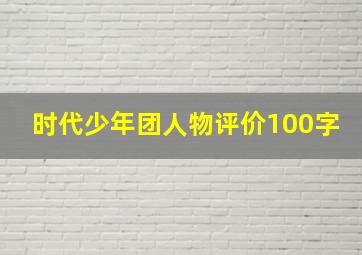 时代少年团人物评价100字